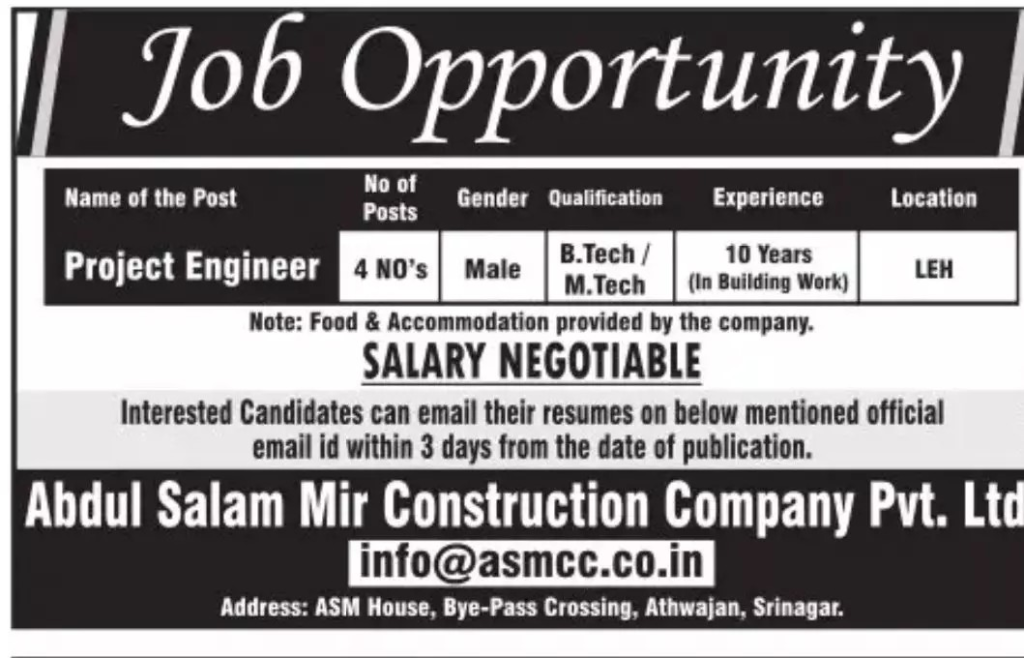 Job Opportunity

| Name of the Post | No of Posts | Gender | Qualification | Experience | Location |
|---|---|---|---|---|---|
| Project Engineer | 4 NO's | Male | B.Tech / M.Tech | 10 Years (In Building Work) | LEH |

Note: Food & Accommodation provided by the company.

SALARY NEGOTIABLE

Interested Candidates can email their resumes on below mentioned official email id within 3 days from the date of publication.

Abdul Salam Mir Construction Company Pvt. Ltd

info@asmcc.co.in

Address: ASM House, Bye-Pass Crossing, Athwajan, Srinagar.